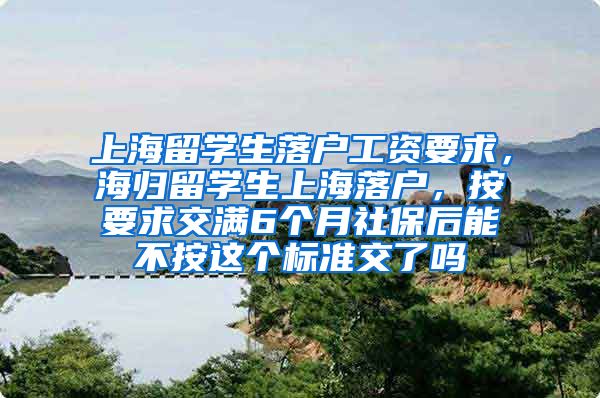 上海留学生落户工资要求，海归留学生上海落户，按要求交满6个月社保后能不按这个标准交了吗